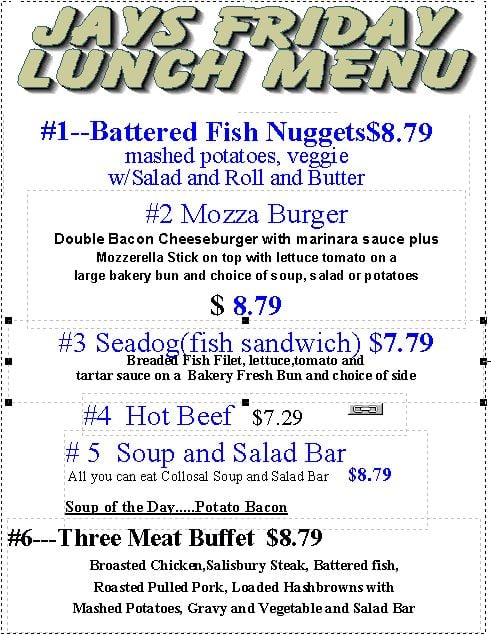 JAYS FRIDAY LUNCH MENU

#1--Battered Fish Nuggets$8.79
mashed potatoes, veggie
w/Salad and Roll and Butter

#2 Mozza Burger
Double Bacon Cheeseburger with marinara sauce plus Mozzerella Stick on top with lettuce tomato on a large bakery bun and choice of soup, salad or potatoes

$ 8.79

#3 Seadog(fish sandwich) $7.79
Breaded Fish Filet, lettuce,tomato and tartar sauce on a Bakery Fresh Bun and choice of side

#4 Hot Beef $7.29

# 5 Soup and Salad Bar
All you can eat Collosal Soup and Salad Bar $8.79

Soup of the Day.....Potato Bacon

#6---Three Meat Buffet $8.79
Broasted Chicken,Salisbury Steak, Battered fish, Roasted Pulled Pork, Loaded Hashbrowns with Mashed Potatoes, Gravy and Vegetable and Salad Bar